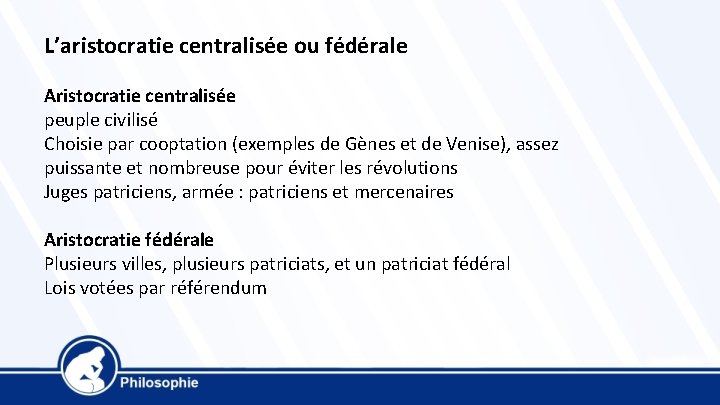 L’aristocratie centralisée ou fédérale

Aristocratie centralisée
peuple civilisé
Choisie par cooptation (exemples de Gènes et de Venise), assez puissante et nombreuse pour éviter les révolutions
Juges patriciens, armée : patriciens et mercenaires

Aristocratie fédérale
Plusieurs villes, plusieurs patriciats, et un patriciat fédéral
Lois votées par référendum

Philosophie